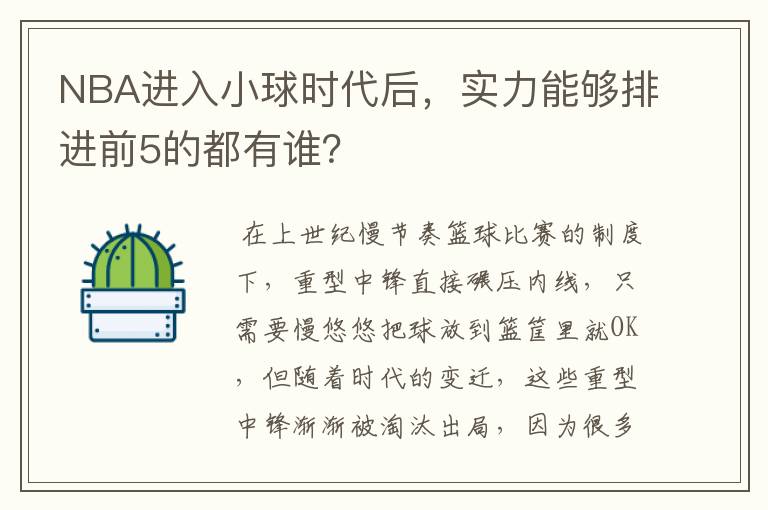 NBA进入小球时代后，实力能够排进前5的都有谁?

在上世纪慢节奏篮球比赛的制度下，重型中锋直接碾压内线，只需要慢悠悠把球放到篮筐里就OK，但随着时代的变迁，这些重型中锋渐渐被淘汰出局，因为很多